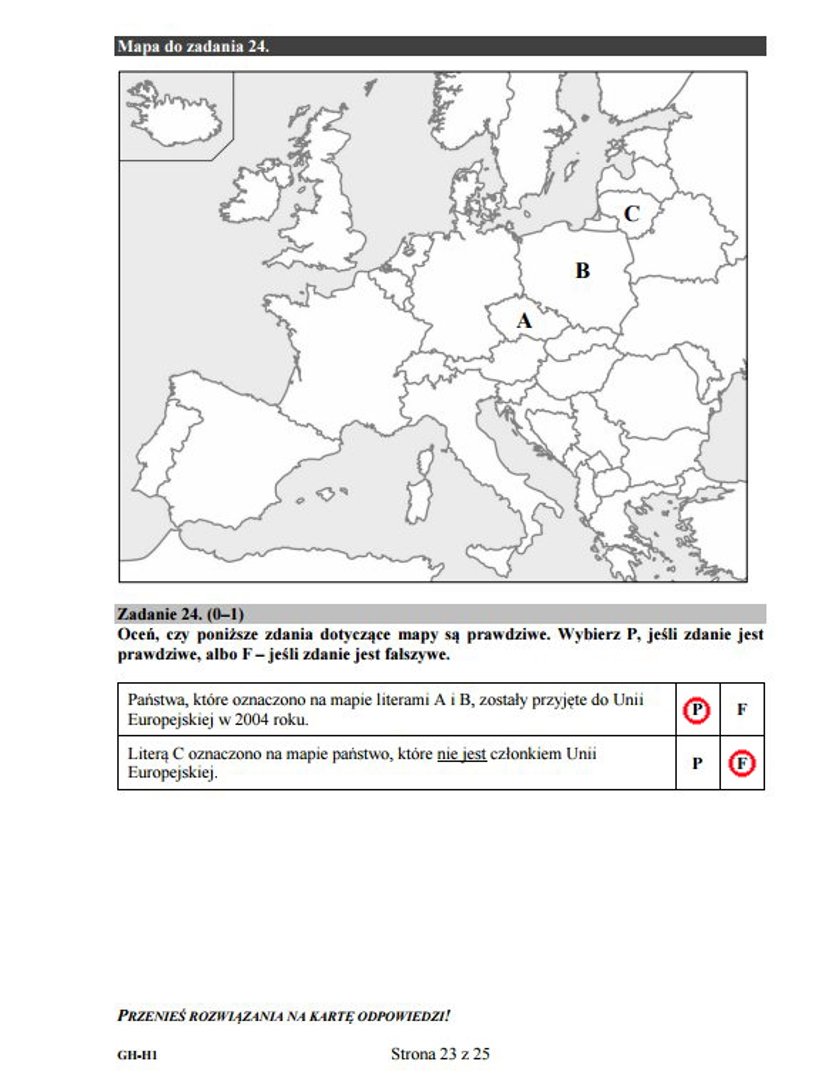 Mapa do zadania 24.

C

B

A

Zadanie 24. (0–1)
Oceń, czy poniższe zdania dotyczące mapy są prawdziwe. Wybierz P, jeśli zdanie jest prawdziwe, albo F – jeśli zdanie jest fałszywe.

| Państwa, które oznaczono na mapie literami A i B, zostały przyjęte do Unii Europejskiej w 2004 roku. | P | F |
|---|---|---|
| Literą C oznaczono na mapie państwo, które nie jest członkiem Unii Europejskiej. | P | F |

PRZENIEŚ ROZWIĄZANIA NA KARTĘ ODPOWIEDZI!

GH-H1

Strona 23 z 25